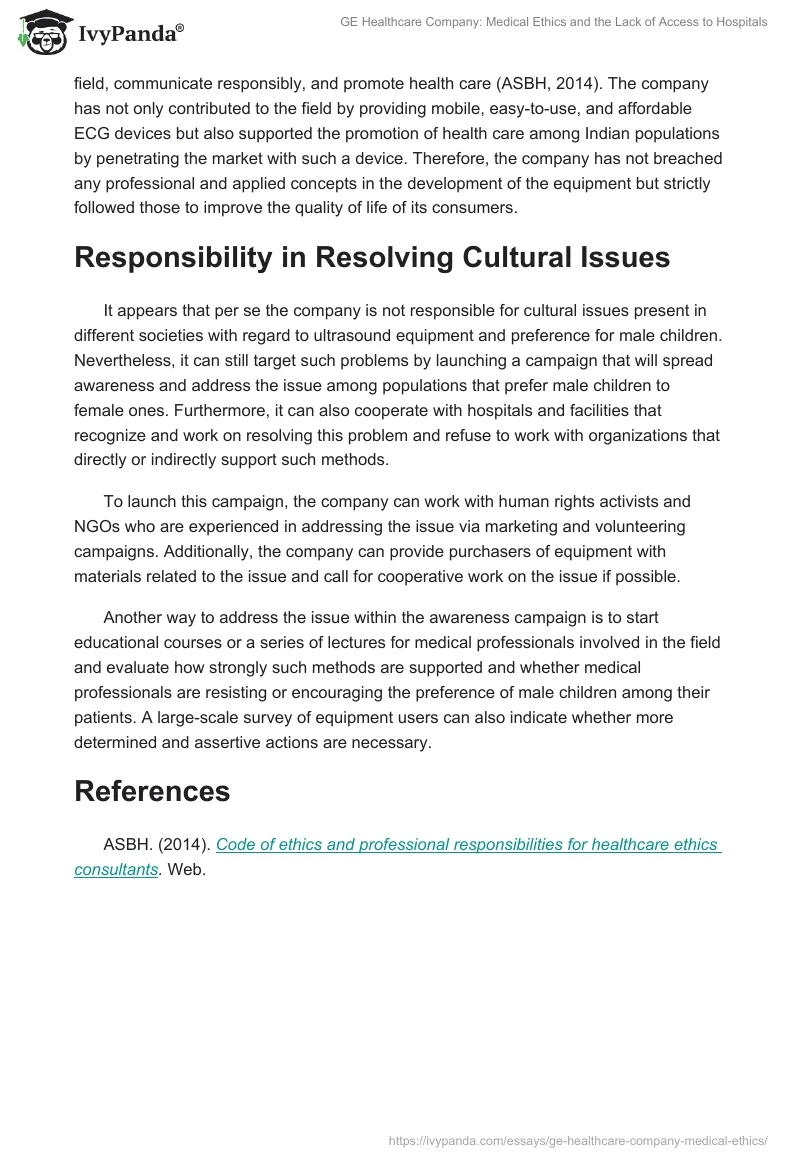 IvyPanda®

GE Healthcare Company: Medical Ethics and the Lack of Access to Hospitals

field, communicate responsibly, and promote health care (ASBH, 2014). The company has not only contributed to the field by providing mobile, easy-to-use, and affordable ECG devices but also supported the promotion of health care among Indian populations by penetrating the market with such a device. Therefore, the company has not breached any professional and applied concepts in the development of the equipment but strictly followed those to improve the quality of life of its consumers.

Responsibility in Resolving Cultural Issues

It appears that per se the company is not responsible for cultural issues present in different societies with regard to ultrasound equipment and preference for male children. Nevertheless, it can still target such problems by launching a campaign that will spread awareness and address the issue among populations that prefer male children to female ones. Furthermore, it can also cooperate with hospitals and facilities that recognize and work on resolving this problem and refuse to work with organizations that directly or indirectly support such methods.

To launch this campaign, the company can work with human rights activists and NGOs who are experienced in addressing the issue via marketing and volunteering campaigns. Additionally, the company can provide purchasers of equipment with materials related to the issue and call for cooperative work on the issue if possible.

Another way to address the issue within the awareness campaign is to start educational courses or a series of lectures for medical professionals involved in the field and evaluate how strongly such methods are supported and whether medical professionals are resisting or encouraging the preference of male children among their patients. A large-scale survey of equipment users can also indicate whether more determined and assertive actions are necessary.

References

ASBH. (2014). Code of ethics and professional responsibilities for healthcare ethics consultants. Web.

https://ivypanda.com/essays/ge-healthcare-company-medical-ethics/